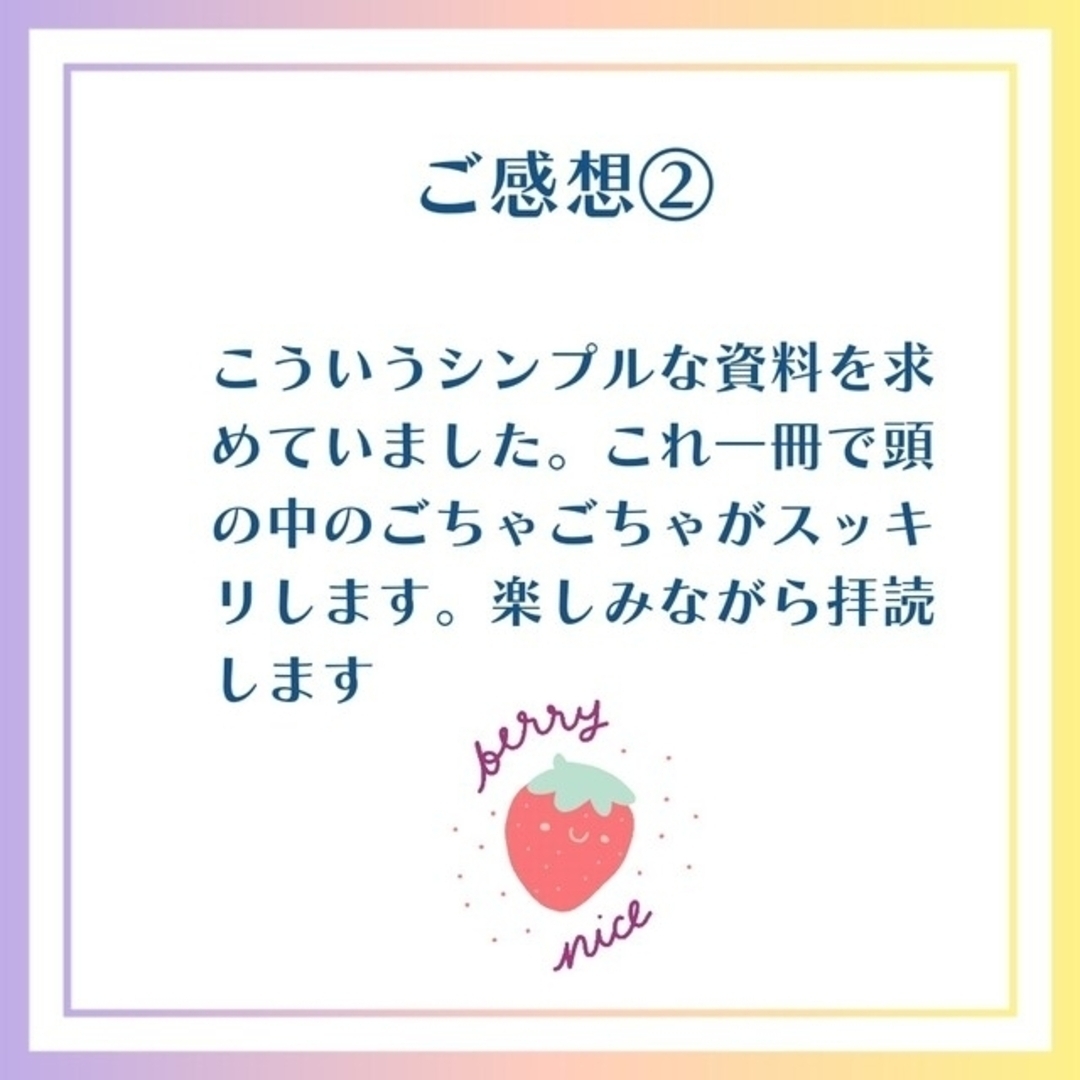 ご感想②

こういうシンプルな資料を求めていました。これ一冊で頭の中のごちゃごちゃがスッキリします。楽しみながら拝読します

berry
nice